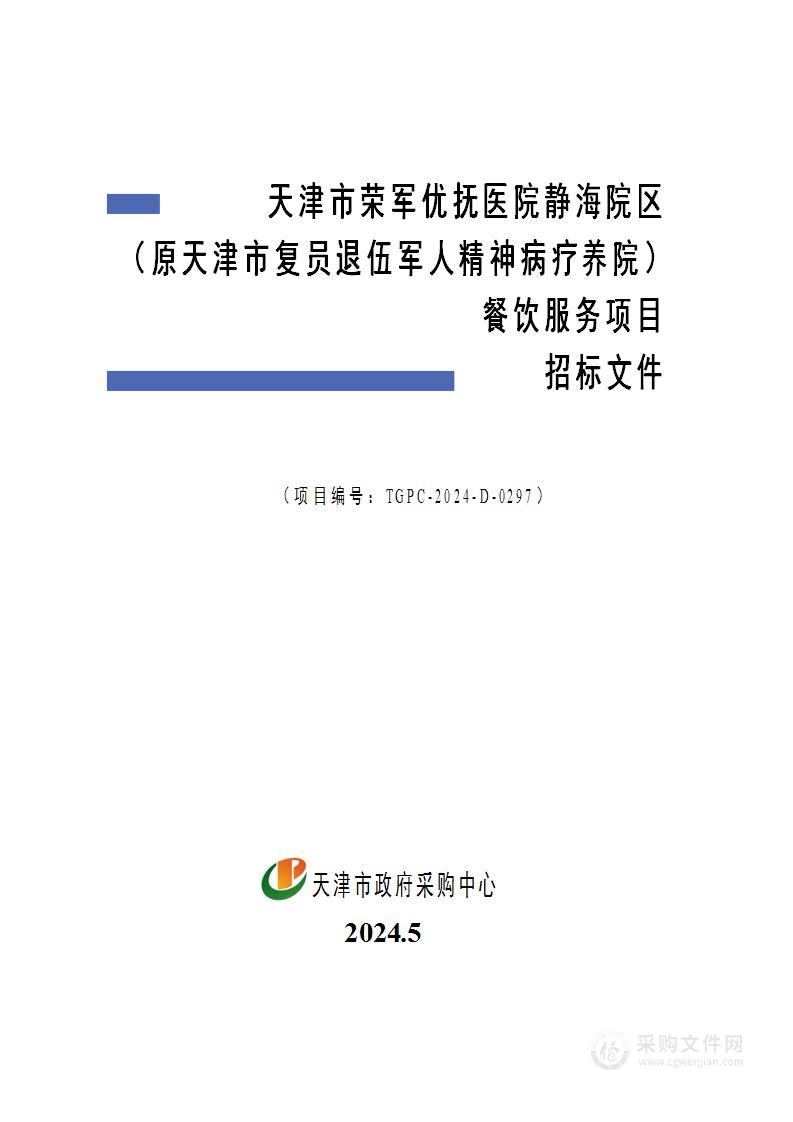 天津市荣军优抚医院静海院区
（原天津市复员退伍军人精神病疗养院）
餐饮服务项目
招标文件

（项目编号：TGPC-2024-D-0297）

天津市政府采购中心

2024.5

采购文件网
www.cgwenjian.com